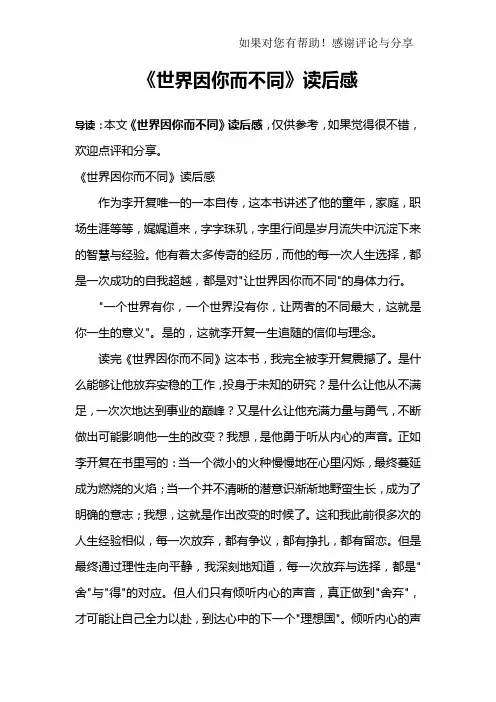 如果对您有帮助！感谢评论与分享

《世界因你而不同》读后感

导读：本文《世界因你而不同》读后感，仅供参考，如果觉得很不错，欢迎点评和分享。

《世界因你而不同》读后感

作为李开复唯一的一本自传，这本书讲述了他的童年，家庭，职场生涯等等，娓娓道来，字字珠玑，字里行间是岁月流失中沉淀下来的智慧与经验。他有着太多传奇的经历，而他的每一次人生选择，都是一次成功的自我超越，都是对"让世界因你而不同"的身体力行。

"一个世界有你，一个世界没有你，让两者的不同最大，这就是你一生的意义"。是的，这就李开复一生追随的信仰与理念。

读完《世界因你而不同》这本书，我完全被李开复震撼了。是什么能够让他放弃安稳的工作，投身于未知的研究？是什么让他从不满足，一次次地达到事业的巅峰？又是什么让他充满力量与勇气，不断做出可能影响他一生的改变？我想，是他勇于听从内心的声音。正如李开复在书里写的：当一个微小的火种慢慢地在心里闪烁，最终蔓延成为燃烧的火焰；当一个并不清晰的潜意识渐渐地野蛮生长，成为了明确的意志；我想，这就是作出改变的时候了。这和我此前很多次的人生经验相似，每一次放弃，都有争议，都有挣扎，都有留恋。但是最终通过理性走向平静，我深刻地知道，每一次放弃与选择，都是"舍"与"得"的对应。但人们只有倾听内心的声音，真正做到"舍弃"，才可能让自己全力以赴，到达心中的下一个"理想国"。倾听内心的声